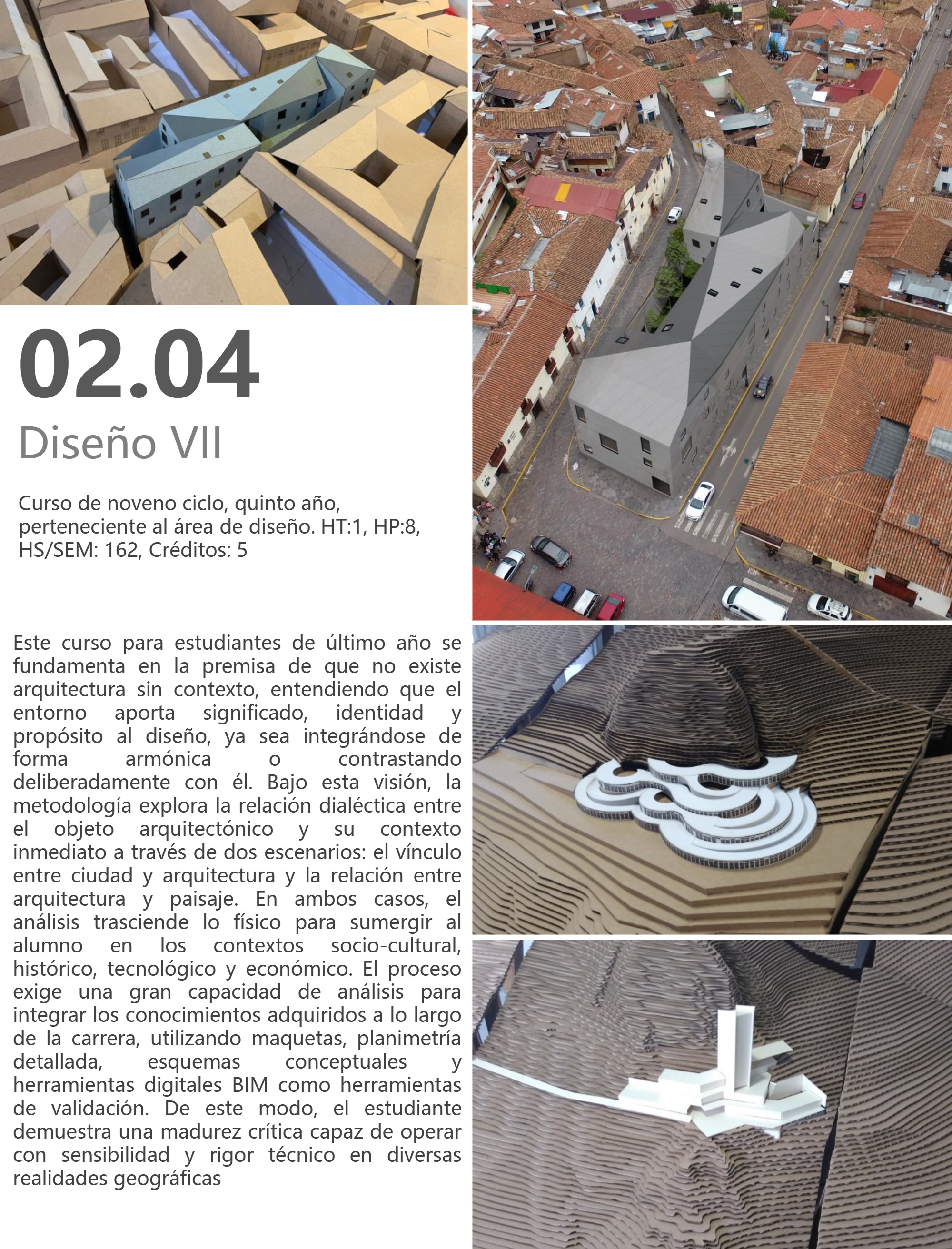 02.04

Diseño VII

Curso de noveno ciclo, quinto año, perteneciente al área de diseño. HT:1, HP:8, HS/SEM: 162, Créditos: 5

Este curso para estudiantes de último año se fundamenta en la premisa de que no existe arquitectura sin contexto, entendiendo que el entorno aporta significado, identidad y propósito al diseño, ya sea integrándose de forma armónica o contrastando deliberadamente con él. Bajo esta visión, la metodología explora la relación dialéctica entre el objeto arquitectónico y su contexto inmediato a través de dos escenarios: el vínculo entre ciudad y arquitectura y la relación entre arquitectura y paisaje. En ambos casos, el análisis trasciende lo físico para sumergir al alumno en los contextos socio-cultural, histórico, tecnológico y económico. El proceso exige una gran capacidad de análisis para integrar los conocimientos adquiridos a lo largo de la carrera, utilizando maquetas, planimetría detallada, esquemas conceptuales y herramientas digitales BIM como herramientas de validación. De este modo, el estudiante demuestra una madurez crítica capaz de operar con sensibilidad y rigor técnico en diversas realidades geográficas